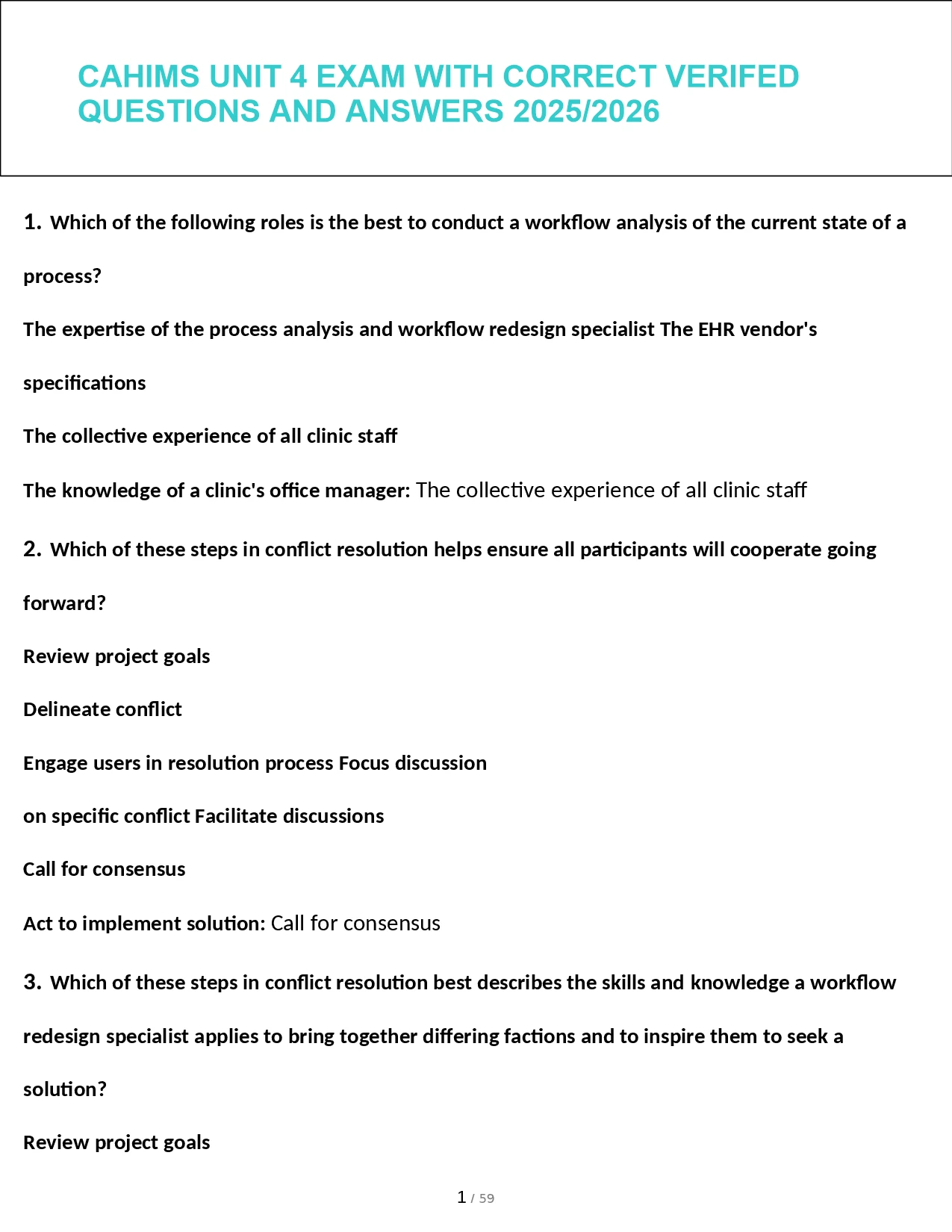 CAHIMS UNIT 4 EXAM WITH CORRECT VERIFED QUESTIONS AND ANSWERS 2025/2026

1. Which of the following roles is the best to conduct a workflow analysis of the current state of a process?

The expertise of the process analysis and workflow redesign specialist The EHR vendor's specifications

The collective experience of all clinic staff

The knowledge of a clinic's office manager: The collective experience of all clinic staff

2. Which of these steps in conflict resolution helps ensure all participants will cooperate going forward?

Review project goals

Delineate conflict

Engage users in resolution process Focus discussion

on specific conflict Facilitate discussions

Call for consensus

Act to implement solution: Call for consensus

3. Which of these steps in conflict resolution best describes the skills and knowledge a workflow redesign specialist applies to bring together differing factions and to inspire them to seek a solution?

Review project goals

1 / 59